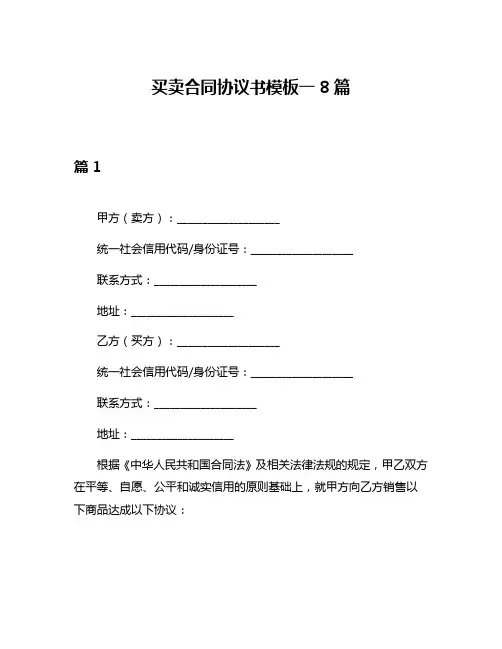 买卖合同协议书模板一 8 篇

篇 1

甲方（卖方）：__________________

统一社会信用代码/身份证号：__________________

联系方式：__________________

地址：__________________

乙方（买方）：__________________

统一社会信用代码/身份证号：__________________

联系方式：__________________

地址：__________________

根据《中华人民共和国合同法》及相关法律法规的规定，甲乙双方在平等、自愿、公平和诚实信用的原则基础上，就甲方向乙方销售以下商品达成以下协议：